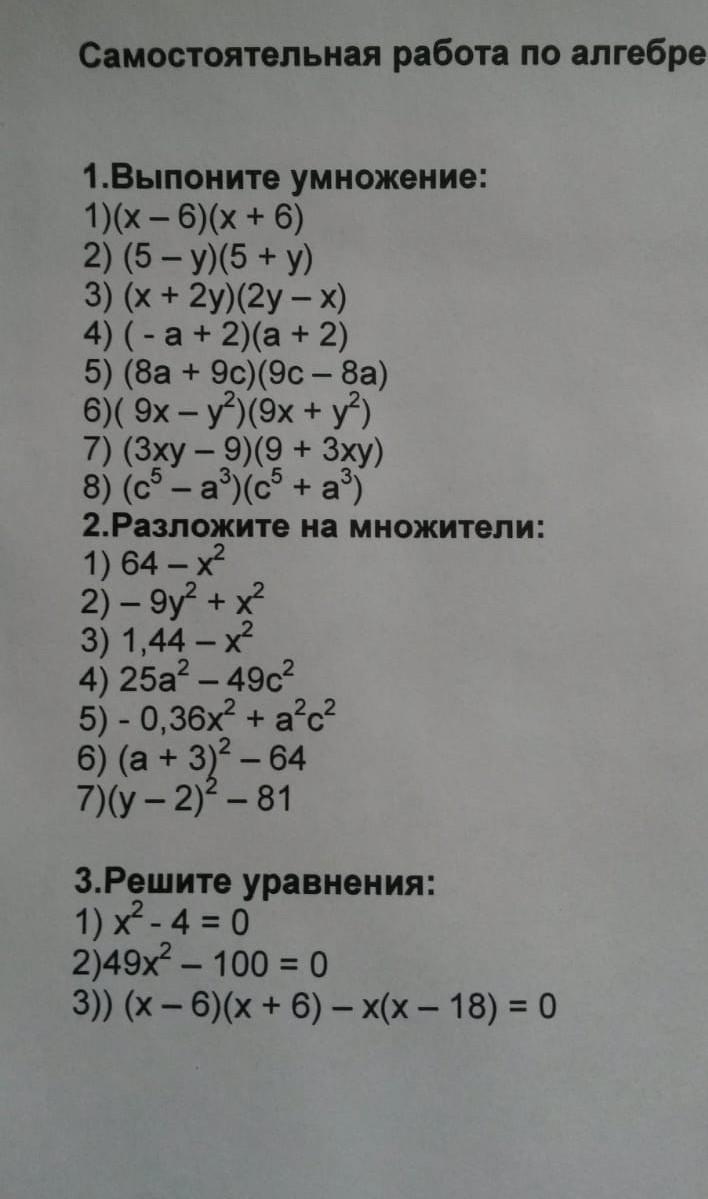 Самостоятельная работа по алгебре

1.Выпоните умножение:
1)$(x - 6)(x + 6)$
2) $(5 - y)(5 + y)$
3) $(x + 2y)(2y - x)$
4) $( - a + 2)(a + 2)$
5) $(8a + 9c)(9c - 8a)$
6)$( 9x - y^2)(9x + y^2)$
7) $(3xy - 9)(9 + 3xy)$
8) $(c^5 - a^3)(c^5 + a^3)$
2.Разложите на множители:
1) $64 - x^2$
2) $- 9y^2 + x^2$
3) $1,44 - x^2$
4) $25a^2 - 49c^2$
5) $- 0,36x^2 + a^2c^2$
6) $(a + 3)^2 - 64$
7)$(y - 2)^2 - 81$

3.Решите уравнения:
1) $x^2 - 4 = 0$
2)$49x^2 - 100 = 0$
3)) $(x - 6)(x + 6) - x(x - 18) = 0$